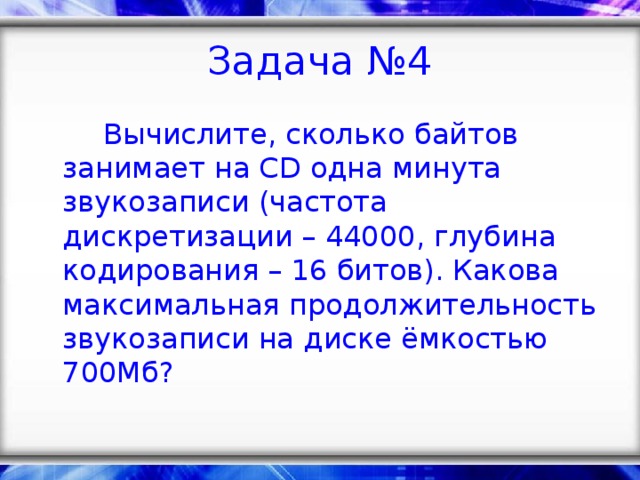 Задача №4

Вычислите, сколько байтов занимает на CD одна минута звукозаписи (частота дискретизации – 44000, глубина кодирования – 16 битов). Какова максимальная продолжительность звукозаписи на диске ёмкостью 700Мб?